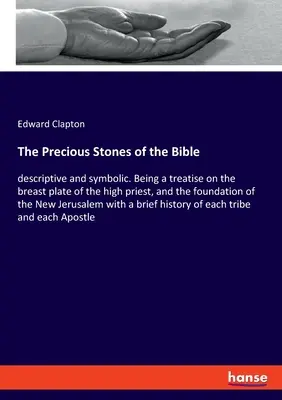 Edward Clapton

The Precious Stones of the Bible

descriptive and symbolic. Being a treatise on the breast plate of the high priest, and the foundation of the New Jerusalem with a brief history of each tribe and each Apostle

hanse